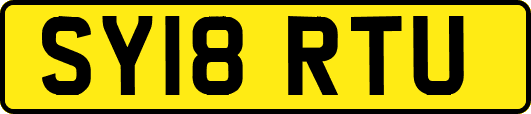 SY18 RTU